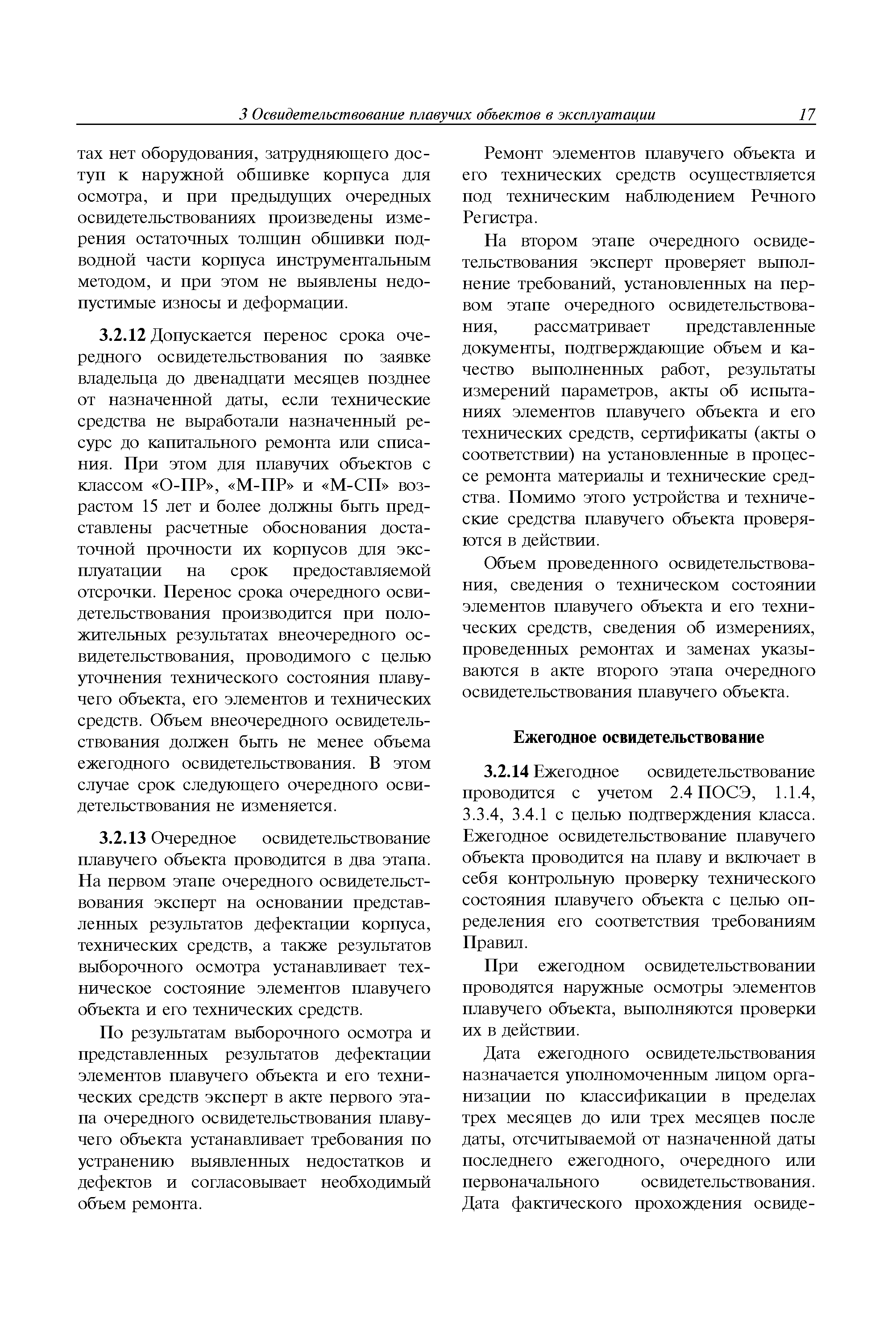 3 Освидетельствование плавучих объектов в эксплуатации 17

тах нет оборудования, затрудняющего доступ к наружной обшивке корпуса для осмотра, и при предыдущих очередных освидетельствованиях произведены измерения остаточных толщин обшивки подводной части корпуса инструментальным методом, и при этом не выявлены недопустимые износы и деформации.

3.2.12 Допускается перенос срока очередного освидетельствования по заявке владельца до двенадцати месяцев позднее от назначенной даты, если технические средства не выработали назначенный ресурс до капитального ремонта или списания. При этом для плавучих объектов с классом «О-ПР», «М-ПР» и «М-СП» возрастом 15 лет и более должны быть представлены расчетные обоснования достаточной прочности их корпусов для эксплуатации на срок предоставляемой отсрочки. Перенос срока очередного освидетельствования производится при положительных результатах внеочередного освидетельствования, проводимого с целью уточнения технического состояния плавучего объекта, его элементов и технических средств. Объем внеочередного освидетельствования должен быть не менее объема ежегодного освидетельствования. В этом случае срок следующего очередного освидетельствования не изменяется.

3.2.13 Очередное освидетельствование плавучего объекта проводится в два этапа. На первом этапе очередного освидетельствования эксперт на основании представленных результатов дефектации корпуса, технических средств, а также результатов выборочного осмотра устанавливает техническое состояние элементов плавучего объекта и его технических средств.

По результатам выборочного осмотра и представленных результатов дефектации элементов плавучего объекта и его технических средств эксперт в акте первого этапа очередного освидетельствования плавучего объекта устанавливает требования по устранению выявленных недостатков и дефектов и согласовывает необходимый объем ремонта.

Ремонт элементов плавучего объекта и его технических средств осуществляется под техническим наблюдением Речного Регистра.

На втором этапе очередного освидетельствования эксперт проверяет выполнение требований, установленных на первом этапе очередного освидетельствования, рассматривает представленные документы, подтверждающие объем и качество выполненных работ, результаты измерений параметров, акты об испытаниях элементов плавучего объекта и его технических средств, сертификаты (акты о соответствии) на установленные в процессе ремонта материалы и технические средства. Помимо этого устройства и технические средства плавучего объекта проверяются в действии.

Объем проведенного освидетельствования, сведения о техническом состоянии элементов плавучего объекта и его технических средств, сведения об измерениях, проведенных ремонтах и заменах указываются в акте второго этапа очередного освидетельствования плавучего объекта.

Ежегодное освидетельствование

3.2.14 Ежегодное освидетельствование проводится с учетом 2.4 ПОСЭ, 1.1.4, 3.3.4, 3.4.1 с целью подтверждения класса. Ежегодное освидетельствование плавучего объекта проводится на плаву и включает в себя контрольную проверку технического состояния плавучего объекта с целью определения его соответствия требованиям Правил.

При ежегодном освидетельствовании проводятся наружные осмотры элементов плавучего объекта, выполняются проверки их в действии.

Дата ежегодного освидетельствования назначается уполномоченным лицом организации по классификации в пределах трех месяцев до или трех месяцев после даты, отсчитываемой от назначенной даты последнего ежегодного, очередного или первоначального освидетельствования. Дата фактического прохождения освиде-